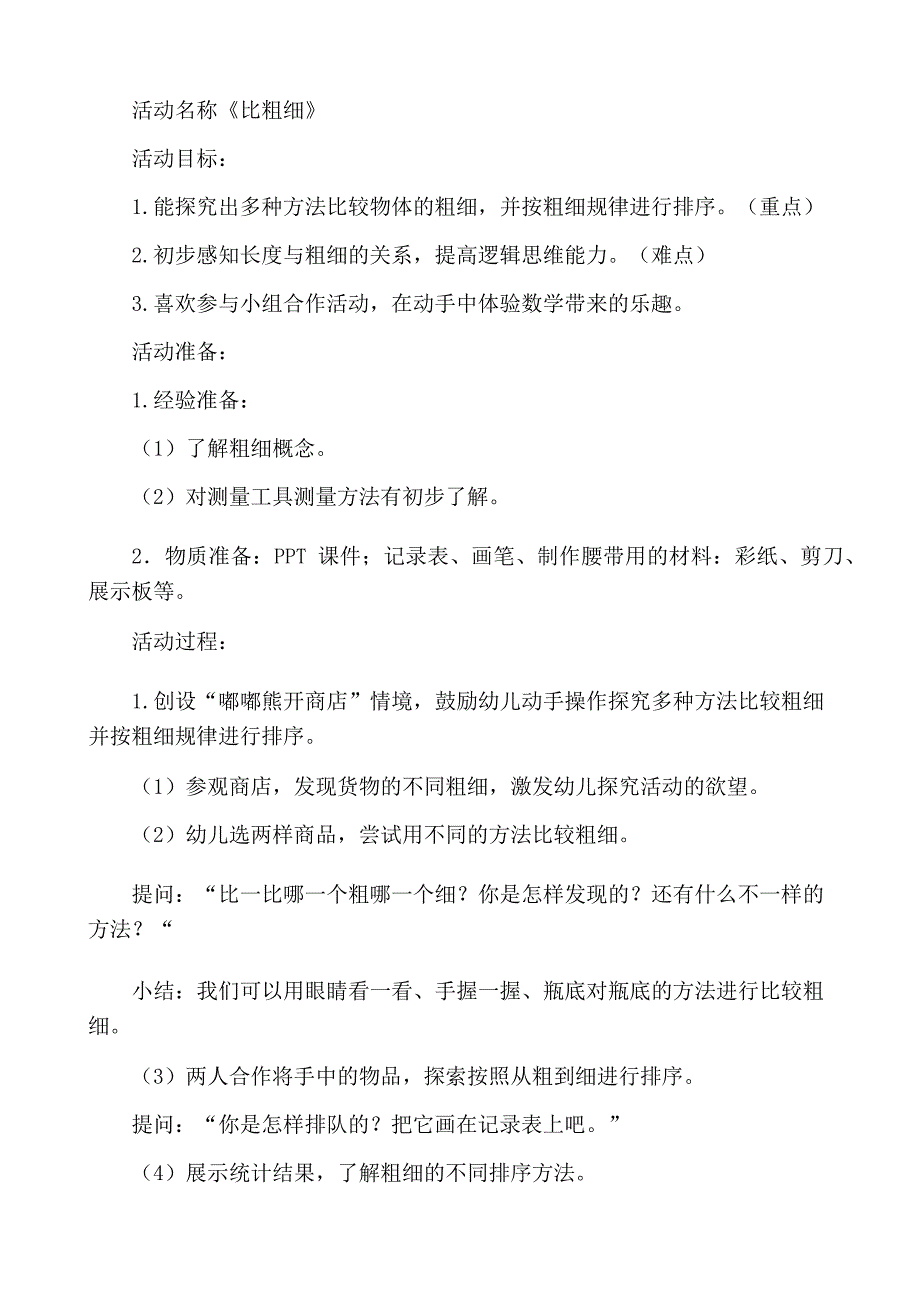 活动名称《比粗细》

活动目标：

1.能探究出多种方法比较物体的粗细，并按粗细规律进行排序。（重点）

2.初步感知长度与粗细的关系，提高逻辑思维能力。（难点）

3.喜欢参与小组合作活动，在动手中体验数学带来的乐趣。

活动准备：

1.经验准备：

（1）了解粗细概念。

（2）对测量工具测量方法有初步了解。

2．物质准备：PPT 课件；记录表、画笔、制作腰带用的材料：彩纸、剪刀、展示板等。

活动过程：

1.创设“嘟嘟熊开商店”情境，鼓励幼儿动手操作探究多种方法比较粗细并按粗细规律进行排序。

（1）参观商店，发现货物的不同粗细，激发幼儿探究活动的欲望。

（2）幼儿选两样商品，尝试用不同的方法比较粗细。

提问：“比一比哪一个粗哪一个细？你是怎样发现的？还有什么不一样的方法？“

小结：我们可以用眼睛看一看、手握一握、瓶底对瓶底的方法进行比较粗细。

（3）两人合作将手中的物品，探索按照从粗到细进行排序。

提问：“你是怎样排队的？把它画在记录表上吧。”

（4）展示统计结果，了解粗细的不同排序方法。